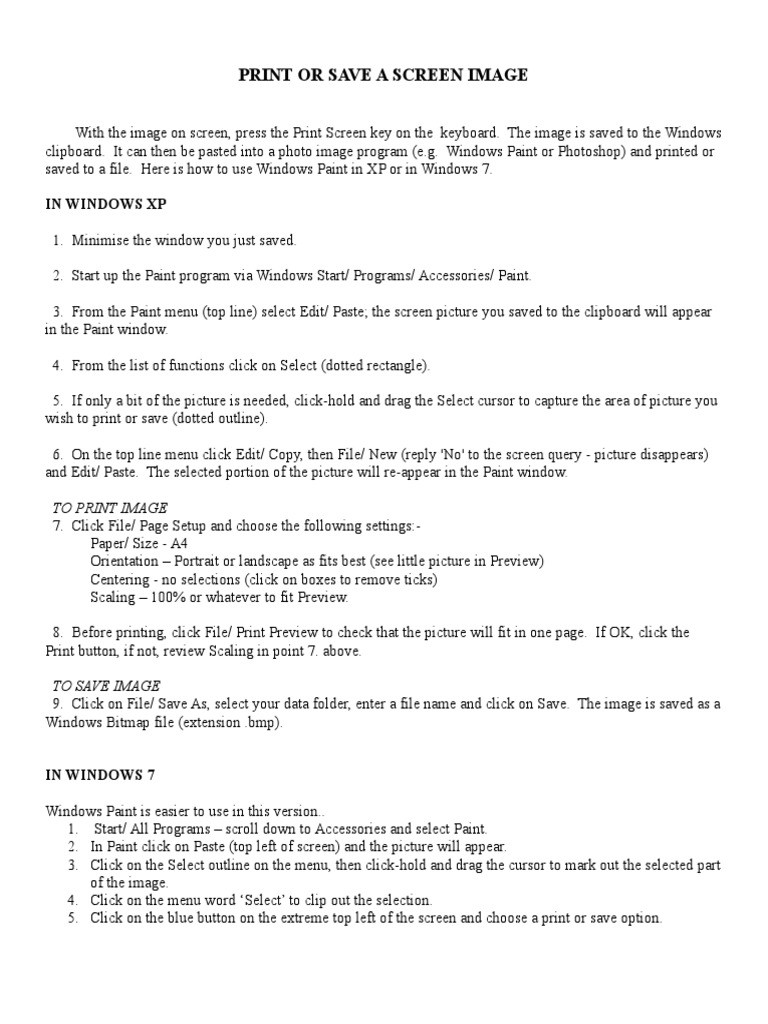 PRINT OR SAVE A SCREEN IMAGE

With the image on screen, press the Print Screen key on the keyboard. The image is saved to the Windows clipboard. It can then be pasted into a photo image program (e.g. Windows Paint or Photoshop) and printed or saved to a file. Here is how to use Windows Paint in XP or in Windows 7.

IN WINDOWS XP

1. Minimise the window you just saved.

2. Start up the Paint program via Windows Start/ Programs/ Accessories/ Paint.

3. From the Paint menu (top line) select Edit/ Paste; the screen picture you saved to the clipboard will appear in the Paint window.

4. From the list of functions click on Select (dotted rectangle).

5. If only a bit of the picture is needed, click-hold and drag the Select cursor to capture the area of picture you wish to print or save (dotted outline).

6. On the top line menu click Edit/ Copy, then File/ New (reply 'No' to the screen query - picture disappears) and Edit/ Paste. The selected portion of the picture will re-appear in the Paint window.

TO PRINT IMAGE
7. Click File/ Page Setup and choose the following settings:-
Paper/ Size - A4
Orientation – Portrait or landscape as fits best (see little picture in Preview)
Centering - no selections (click on boxes to remove ticks)
Scaling – 100% or whatever to fit Preview.

8. Before printing, click File/ Print Preview to check that the picture will fit in one page. If OK, click the Print button, if not, review Scaling in point 7. above.

TO SAVE IMAGE
9. Click on File/ Save As, select your data folder, enter a file name and click on Save. The image is saved as a Windows Bitmap file (extension .bmp).

IN WINDOWS 7

Windows Paint is easier to use in this version..
1. Start/ All Programs – scroll down to Accessories and select Paint.
2. In Paint click on Paste (top left of screen) and the picture will appear.
3. Click on the Select outline on the menu, then click-hold and drag the cursor to mark out the selected part of the image.
4. Click on the menu word 'Select' to clip out the selection.
5. Click on the blue button on the extreme top left of the screen and choose a print or save option.